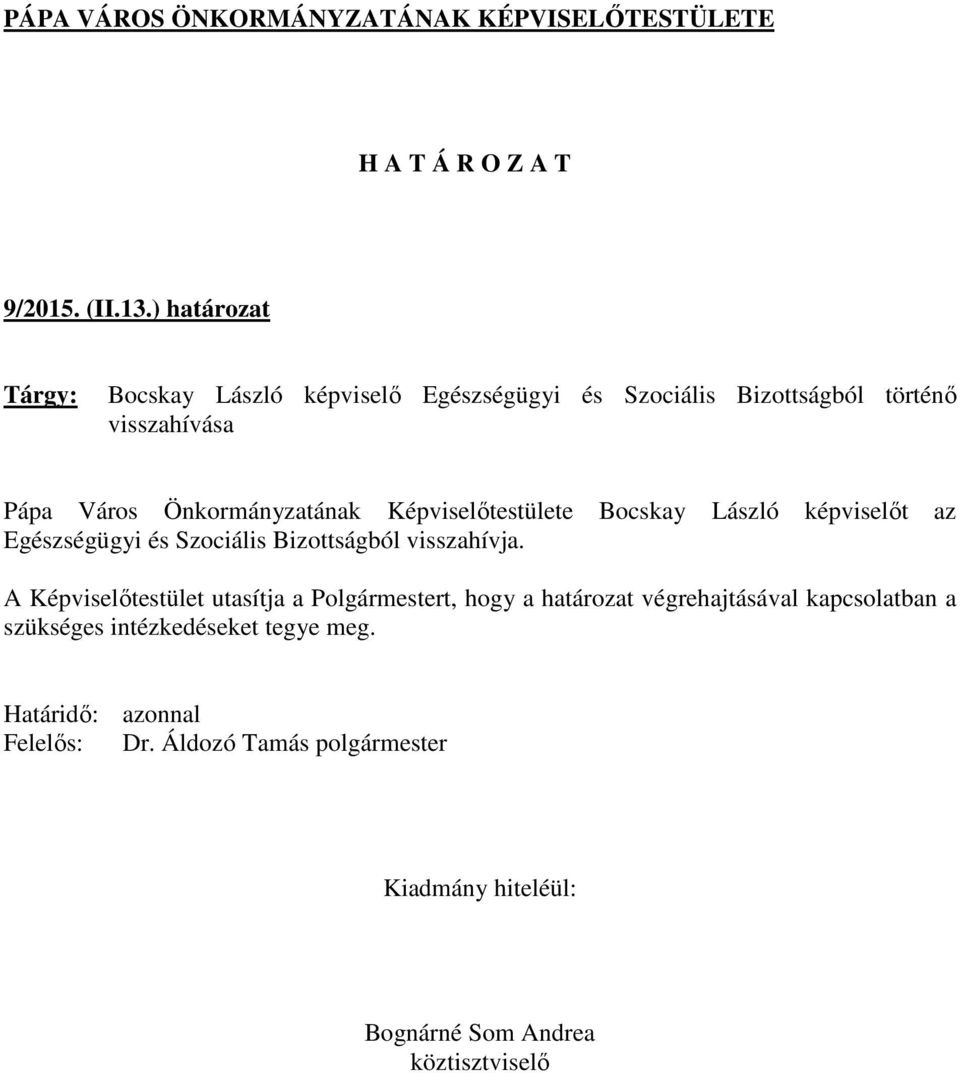 PÁPA VÁROS ÖNKORMÁNYZATÁNAK KÉPVISELŐTESTÜLETE

H A T Á R O Z A T

9/2015. (II.13.) határozat

Tárgy: Bocskay László képviselő Egészségügyi és Szociális Bizottságból történő visszahívása

Pápa Város Önkormányzatának Képviselőtestülete Bocskay László képviselőt az Egészségügyi és Szociális Bizottságból visszahívja.

A Képviselőtestület utasítja a Polgármestert, hogy a határozat végrehajtásával kapcsolatban a szükséges intézkedéseket tegye meg.

Határidő: azonnal
Felelős: Dr. Áldozó Tamás polgármester

Kiadmány hiteléül:

Bognárné Som Andrea
köztisztviselő